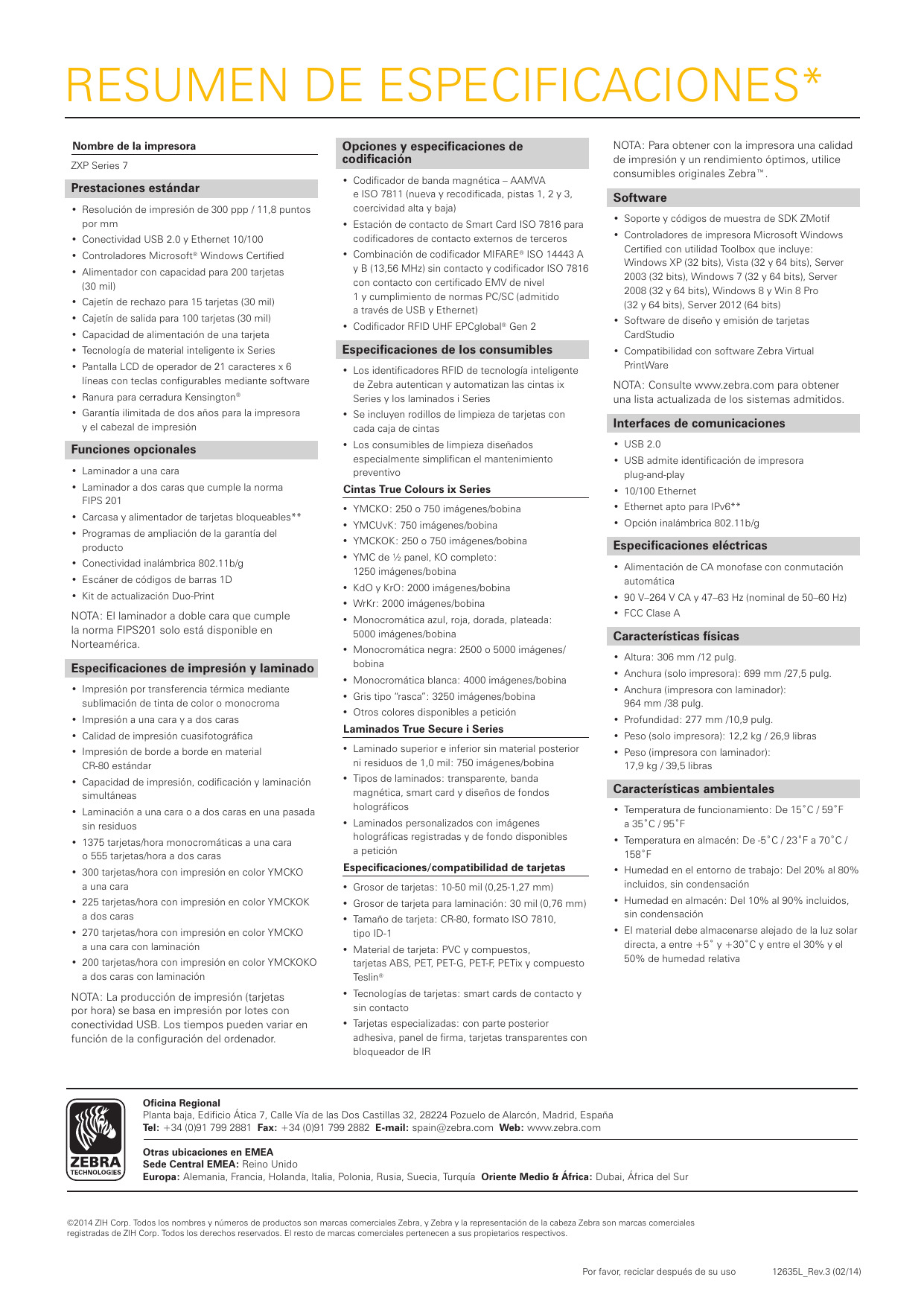 RESUMEN DE ESPECIFICACIONES*

Nombre de la impresora

ZXP Series 7

Prestaciones estándar

• Resolución de impresión de 300 ppp / 11,8 puntos por mm
• Conectividad USB 2.0 y Ethernet 10/100
• Controladores Microsoft® Windows Certified
• Alimentador con capacidad para 200 tarjetas (30 mil)
• Cajetín de rechazo para 15 tarjetas (30 mil)
• Cajetín de salida para 100 tarjetas (30 mil)
• Capacidad de alimentación de una tarjeta
• Tecnología de material inteligente ix Series
• Pantalla LCD de operador de 21 caracteres x 6 líneas con teclas configurables mediante software
• Ranura para cerradura Kensington®
• Garantía ilimitada de dos años para la impresora y el cabezal de impresión

Funciones opcionales

• Laminador a una cara
• Laminador a dos caras que cumple la norma FIPS 201
• Carcasa y alimentador de tarjetas bloqueables**
• Programas de ampliación de la garantía del producto
• Conectividad inalámbrica 802.11b/g
• Escáner de códigos de barras 1D
• Kit de actualización Duo-Print

NOTA: El laminador a doble cara que cumple la norma FIPS201 solo está disponible en Norteamérica.

Especificaciones de impresión y laminado

• Impresión por transferencia térmica mediante sublimación de tinta de color o monocroma
• Impresión a una cara y a dos caras
• Calidad de impresión cuasifotográfica
• Impresión de borde a borde en material CR-80 estándar
• Capacidad de impresión, codificación y laminación simultáneas
• Laminación a una cara o a dos caras en una pasada sin residuos
• 1375 tarjetas/hora monocromáticas a una cara o 555 tarjetas/hora a dos caras
• 300 tarjetas/hora con impresión en color YMCKO a una cara
• 225 tarjetas/hora con impresión en color YMCKOK a dos caras
• 270 tarjetas/hora con impresión en color YMCKO a una cara con laminación
• 200 tarjetas/hora con impresión en color YMCKOKO a dos caras con laminación

NOTA: La producción de impresión (tarjetas por hora) se basa en impresión por lotes con conectividad USB. Los tiempos pueden variar en función de la configuración del ordenador.

Opciones y especificaciones de codificación

• Codificador de banda magnética – AAMVA e ISO 7811 (nueva y recodificada, pistas 1, 2 y 3, coercividad alta y baja)
• Estación de contacto de Smart Card ISO 7816 para codificadores de contacto externos de terceros
• Combinación de codificador MIFARE® ISO 14443 A y B (13,56 MHz) sin contacto y codificador ISO 7816 con contacto con certificado EMV de nivel 1 y cumplimiento de normas PC/SC (admitido a través de USB y Ethernet)
• Codificador RFID UHF EPCglobal® Gen 2

Especificaciones de los consumibles

• Los identificadores RFID de tecnología inteligente de Zebra autentican y automatizan las cintas ix Series y los laminados i Series
• Se incluyen rodillos de limpieza de tarjetas con cada caja de cintas
• Los consumibles de limpieza diseñados especialmente simplifican el mantenimiento preventivo

Cintas True Colours ix Series

• YMCKO: 250 o 750 imágenes/bobina
• YMCUvK: 750 imágenes/bobina
• YMCKOK: 250 o 750 imágenes/bobina
• YMC de ½ panel, KO completo: 1250 imágenes/bobina
• KdO y KrO: 2000 imágenes/bobina
• WrKr: 2000 imágenes/bobina
• Monocromática azul, roja, dorada, plateada: 5000 imágenes/bobina
• Monocromática negra: 2500 o 5000 imágenes/bobina
• Monocromática blanca: 4000 imágenes/bobina
• Gris tipo "rasca": 3250 imágenes/bobina
• Otros colores disponibles a petición

Laminados True Secure i Series

• Laminado superior e inferior sin material posterior ni residuos de 1,0 mil: 750 imágenes/bobina
• Tipos de laminados: transparente, banda magnética, smart card y diseños de fondos holográficos
• Laminados personalizados con imágenes holográficas registradas y de fondo disponibles a petición

Especificaciones/compatibilidad de tarjetas

• Grosor de tarjetas: 10-50 mil (0,25-1,27 mm)
• Grosor de tarjeta para laminación: 30 mil (0,76 mm)
• Tamaño de tarjeta: CR-80, formato ISO 7810, tipo ID-1
• Material de tarjeta: PVC y compuestos, tarjetas ABS, PET, PET-G, PET-F, PETix y compuesto Teslin®
• Tecnologías de tarjetas: smart cards de contacto y sin contacto
• Tarjetas especializadas: con parte posterior adhesiva, panel de firma, tarjetas transparentes con bloqueador de IR

NOTA: Para obtener con la impresora una calidad de impresión y un rendimiento óptimos, utilice consumibles originales Zebra™.

Software

• Soporte y códigos de muestra de SDK ZMotif
• Controladores de impresora Microsoft Windows Certified con utilidad Toolbox que incluye: Windows XP (32 bits), Vista (32 y 64 bits), Server 2003 (32 bits), Windows 7 (32 y 64 bits), Server 2008 (32 y 64 bits), Windows 8 y Win 8 Pro (32 y 64 bits), Server 2012 (64 bits)
• Software de diseño y emisión de tarjetas CardStudio
• Compatibilidad con software Zebra Virtual PrintWare

NOTA: Consulte www.zebra.com para obtener una lista actualizada de los sistemas admitidos.

Interfaces de comunicaciones

• USB 2.0
• USB admite identificación de impresora plug-and-play
• 10/100 Ethernet
• Ethernet apto para IPv6**
• Opción inalámbrica 802.11b/g

Especificaciones eléctricas

• Alimentación de CA monofase con conmutación automática
• 90 V–264 V CA y 47–63 Hz (nominal de 50–60 Hz)
• FCC Clase A

Características físicas

• Altura: 306 mm /12 pulg.
• Anchura (solo impresora): 699 mm /27,5 pulg.
• Anchura (impresora con laminador): 964 mm /38 pulg.
• Profundidad: 277 mm /10,9 pulg.
• Peso (solo impresora): 12,2 kg / 26,9 libras
• Peso (impresora con laminador): 17,9 kg / 39,5 libras

Características ambientales

• Temperatura de funcionamiento: De 15˚C / 59˚F a 35˚C / 95˚F
• Temperatura en almacén: De -5˚C / 23˚F a 70˚C / 158˚F
• Humedad en el entorno de trabajo: Del 20% al 80% incluidos, sin condensación
• Humedad en almacén: Del 10% al 90% incluidos, sin condensación
• El material debe almacenarse alejado de la luz solar directa, a entre +5˚ y +30˚C y entre el 30% y el 50% de humedad relativa

ZEBRA TECHNOLOGIES

Oficina Regional
Planta baja, Edificio Ática 7, Calle Vía de las Dos Castillas 32, 28224 Pozuelo de Alarcón, Madrid, España
Tel: +34 (0)91 799 2881 Fax: +34 (0)91 799 2882 E-mail: spain@zebra.com Web: www.zebra.com

Otras ubicaciones en EMEA
Sede Central EMEA: Reino Unido
Europa: Alemania, Francia, Holanda, Italia, Polonia, Rusia, Suecia, Turquía Oriente Medio & África: Dubai, África del Sur

©2014 ZIH Corp. Todos los nombres y números de productos son marcas comerciales Zebra, y Zebra y la representación de la cabeza Zebra son marcas comerciales registradas de ZIH Corp. Todos los derechos reservados. El resto de marcas comerciales pertenecen a sus propietarios respectivos.

Por favor, reciclar después de su uso 12635L_Rev.3 (02/14)